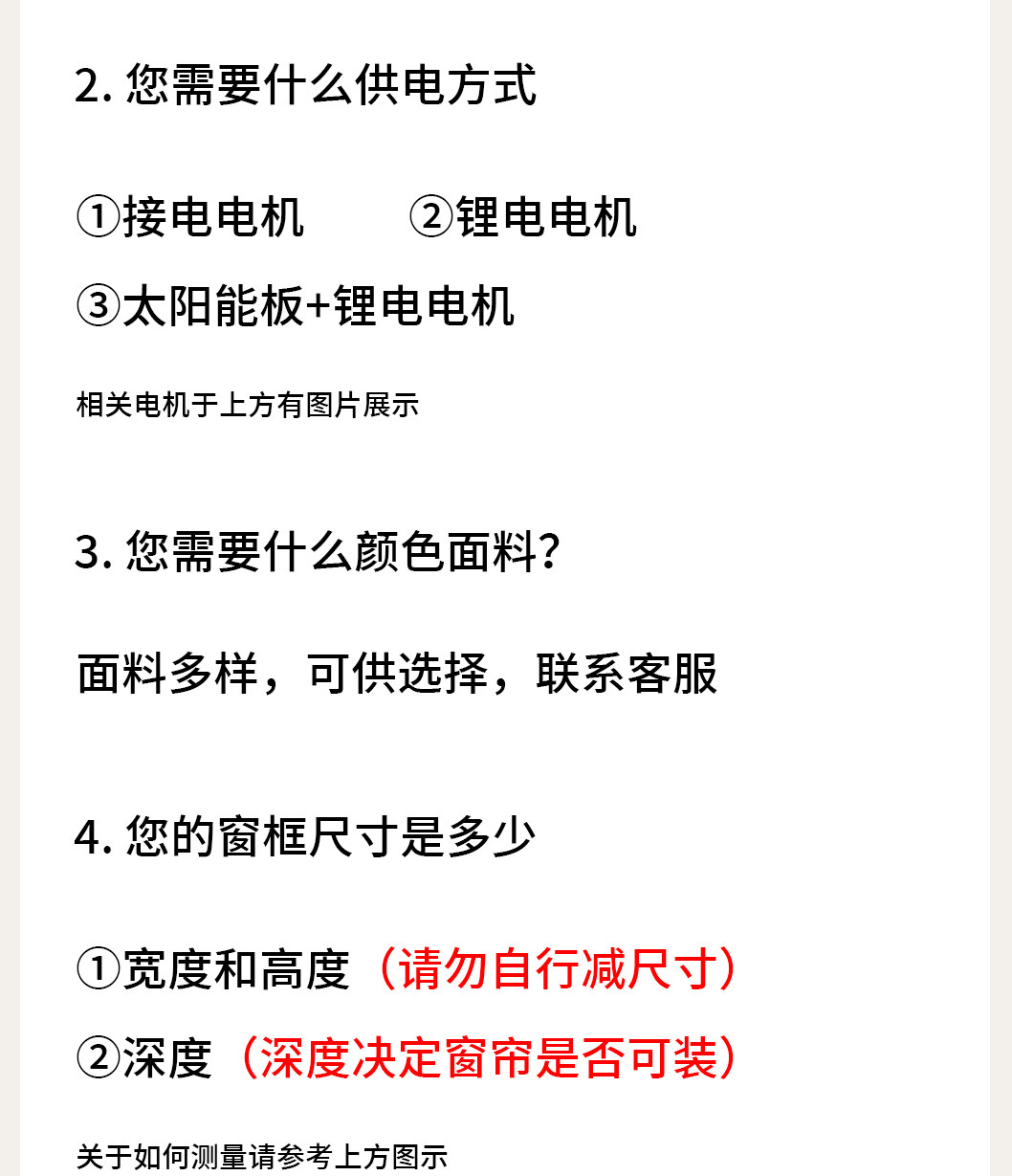 2.您需要什么供电方式

①接电电机 ②锂电电机

③太阳能板+锂电电机

相关电机于上方有图片展示

3.您需要什么颜色面料？

面料多样，可供选择，联系客服

4.您的窗框尺寸是多少

①宽度和高度（请勿自行减尺寸）

②深度（深度决定窗帘是否可装）

关于如何测量请参考上方图示